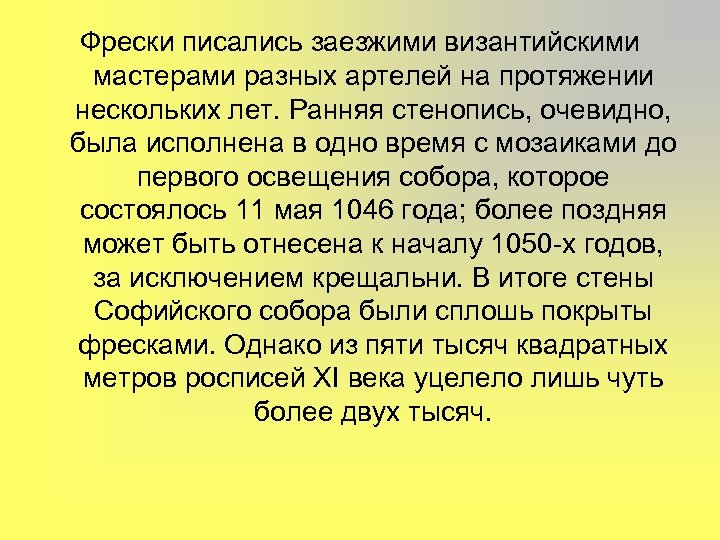 Фрески писались заезжими византийскими мастерами разных артелей на протяжении нескольких лет. Ранняя стенопись, очевидно, была исполнена в одно время с мозаиками до первого освещения собора, которое состоялось 11 мая 1046 года; более поздняя может быть отнесена к началу 1050-х годов, за исключением крещальни. В итоге стены Софийского собора были сплошь покрыты фресками. Однако из пяти тысяч квадратных метров росписей XI века уцелело лишь чуть более двух тысяч.